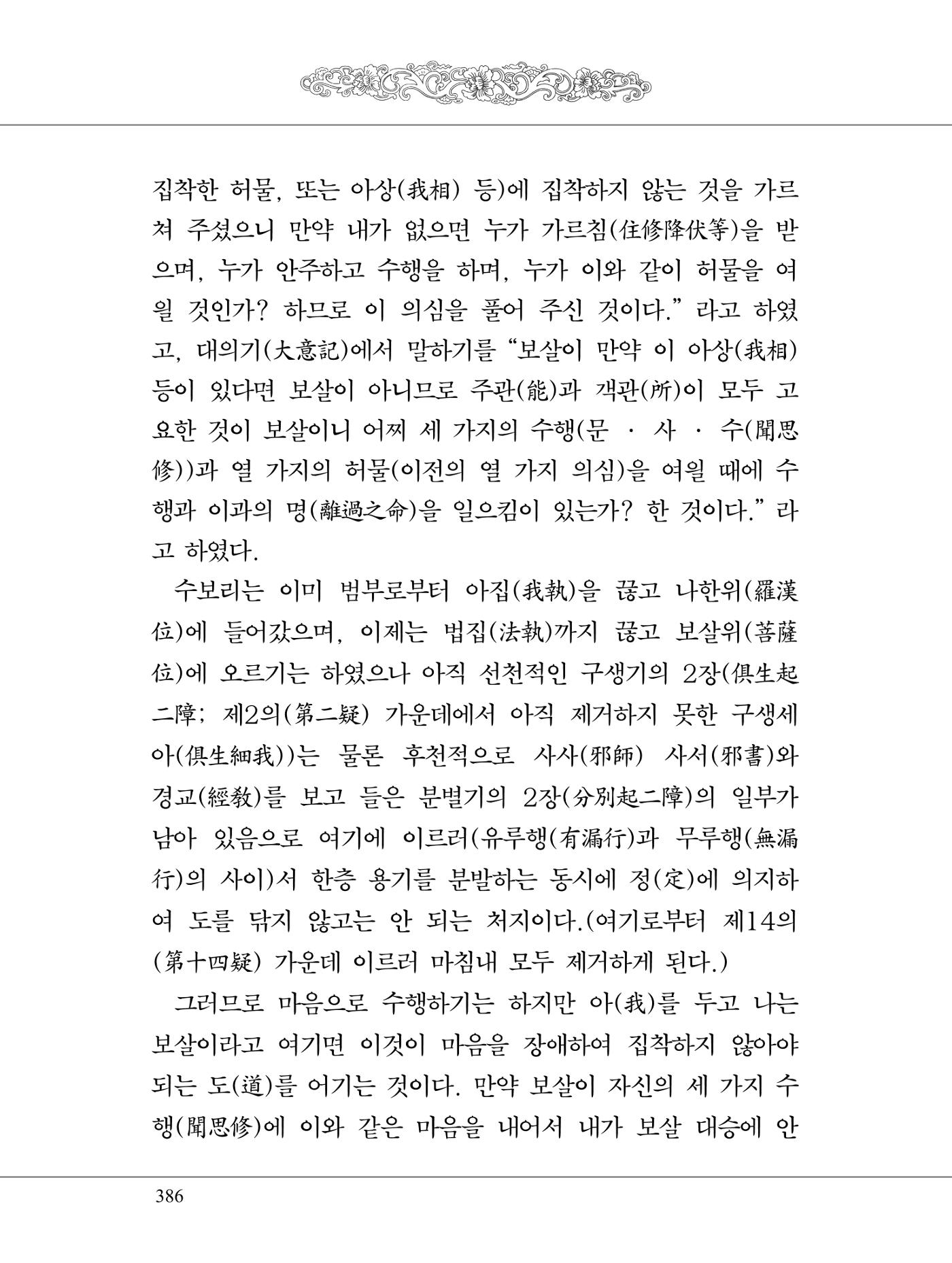 집착한 허물, 또는 아상(我相) 등)에 집착하지 않는 것을 가르쳐 주셨으니 만약 내가 없으면 누가 가르침(住修降伏等)을 받으며, 누가 안주하고 수행을 하며, 누가 이와 같이 허물을 여읠 것인가? 하므로 이 의심을 풀어 주신 것이다."라고 하였고, 대의기(大意記)에서 말하기를 "보살이 만약 이 아상(我相) 등이 있다면 보살이 아니므로 주관(能)과 객관(所)이 모두 고요한 것이 보살이니 어찌 세 가지의 수행(문 · 사 · 수(聞思修))과 열 가지의 허물(이전의 열 가지 의심)을 여읠 때에 수행과 이과의 명(離過之命)을 일으킴이 있는가? 한 것이다."라고 하였다.

수보리는 이미 범부로부터 아집(我執)을 끊고 나한위(羅漢位)에 들어갔으며, 이제는 법집(法執)까지 끊고 보살위(菩薩位)에 오르기는 하였으나 아직 선천적인 구생기의 2장(俱生起二障; 제2의(第二疑) 가운데에서 아직 제거하지 못한 구생세아(俱生細我))는 물론 후천적으로 사사(邪師) 사서(邪書)와 경교(經敎)를 보고 들은 분별기의 2장(分別起二障)의 일부가 남아 있음으로 여기에 이르러(유루행(有漏行)과 무루행(無漏行)의 사이)서 한층 용기를 분발하는 동시에 정(定)에 의지하여 도를 닦지 않고는 안 되는 처지이다.(여기로부터 제14의(第十四疑) 가운데 이르러 마침내 모두 제거하게 된다.)

그러므로 마음으로 수행하기는 하지만 아(我)를 두고 나는 보살이라고 여기면 이것이 마음을 장애하여 집착하지 않아야 되는 도(道)를 어기는 것이다. 만약 보살이 자신의 세 가지 수행(聞思修)에 이와 같은 마음을 내어서 내가 보살 대승에 안

386